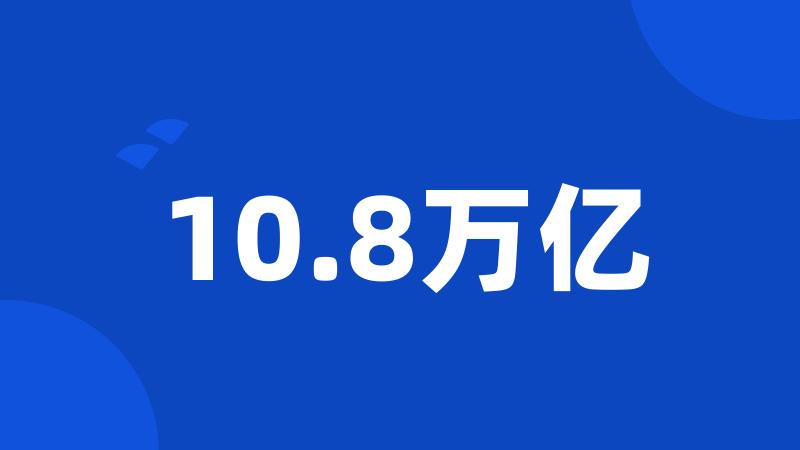 10.8万亿